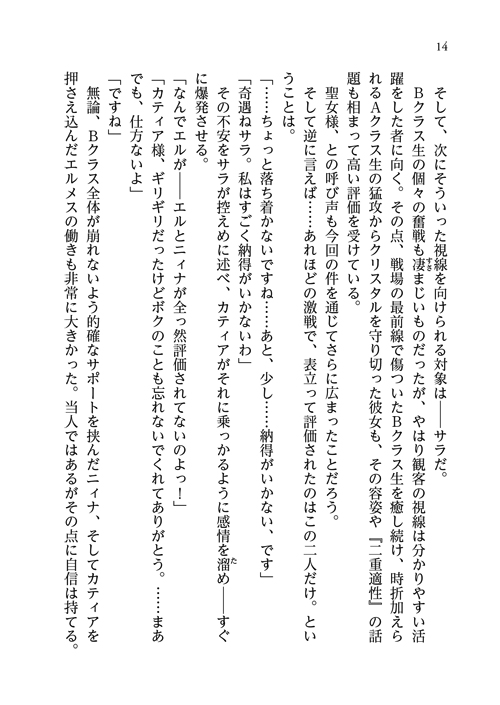 14

そして、次にそういった視線を向けられる対象は――サラだ。

Bクラス生の個々の奮戦も凄まじいものだったが、やはり観客の視線は分かりやすい活躍をした者に向く。その点、戦場の最前線で傷ついたBクラス生を癒し続け、時折加えられるAクラス生の猛攻からクリスタルを守り切った彼女も、その容姿や『二重適性』の話題も相まって高い評価を受けている。

聖女様、との呼び声も今回の件を通じてさらに広まったことだろう。

そして逆に言えば……あれほどの激戦で、表立って評価されたのはこの二人だけ。ということは。

「……ちょっと落ち着かないですね……あと、少し……納得がいかない、です」

「奇遇ねサラ。私はすごく納得がいかないわ」

その不安をサラが控えめに述べ、カティアがそれに乗っかるように感情を溜め――すぐに爆発させる。

「なんでエルが――エルとニィナが全っ然評価されてないのよっ！」

「カティア様、ギリギリだったけどボクのことも忘れないでくれてありがとう。……まあでも、仕方ないよ」

「ですね」

無論、Bクラス全体が崩れないよう的確なサポートを挟んだニィナ、そしてカティアを押さえ込んだエルメスの働きも非常に大きかった。当人ではあるがその点に自信は持てる。